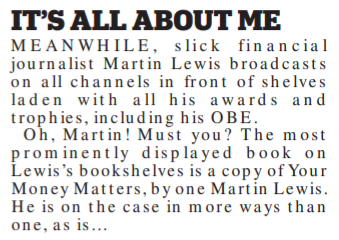 IT'S ALL ABOUT ME

MEANWHILE, slick financial journalist Martin Lewis broadcasts on all channels in front of shelves laden with all his awards and trophies, including his OBE.

Oh, Martin! Must you? The most prominently displayed book on Lewis's bookshelves is a copy of Your Money Matters, by one Martin Lewis. He is on the case in more ways than one, as is...